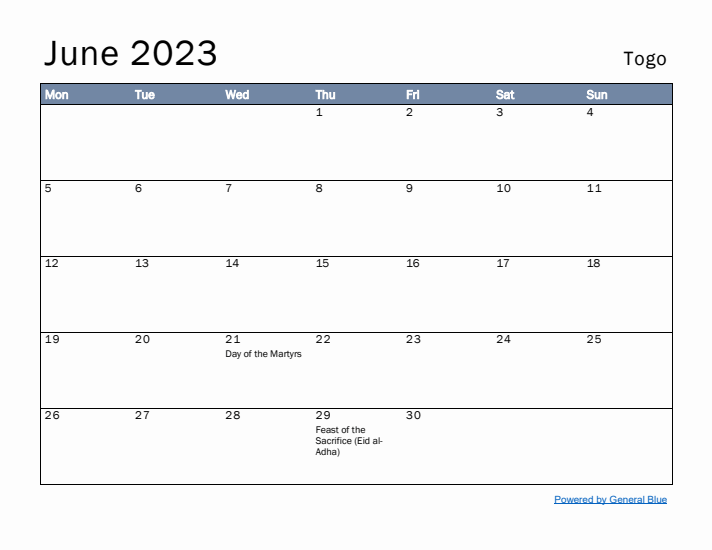 June 2023

Togo

| Mon | Tue | Wed | Thu | Fri | Sat | Sun |
|---|---|---|---|---|---|---|
| | | | 1 | 2 | 3 | 4 |
| 5 | 6 | 7 | 8 | 9 | 10 | 11 |
| 12 | 13 | 14 | 15 | 16 | 17 | 18 |
| 19 | 20 | 21 Day of the Martyrs | 22 | 23 | 24 | 25 |
| 26 | 27 | 28 | 29 Feast of the Sacrifice (Eid al-Adha) | 30 | | |

Powered by General Blue